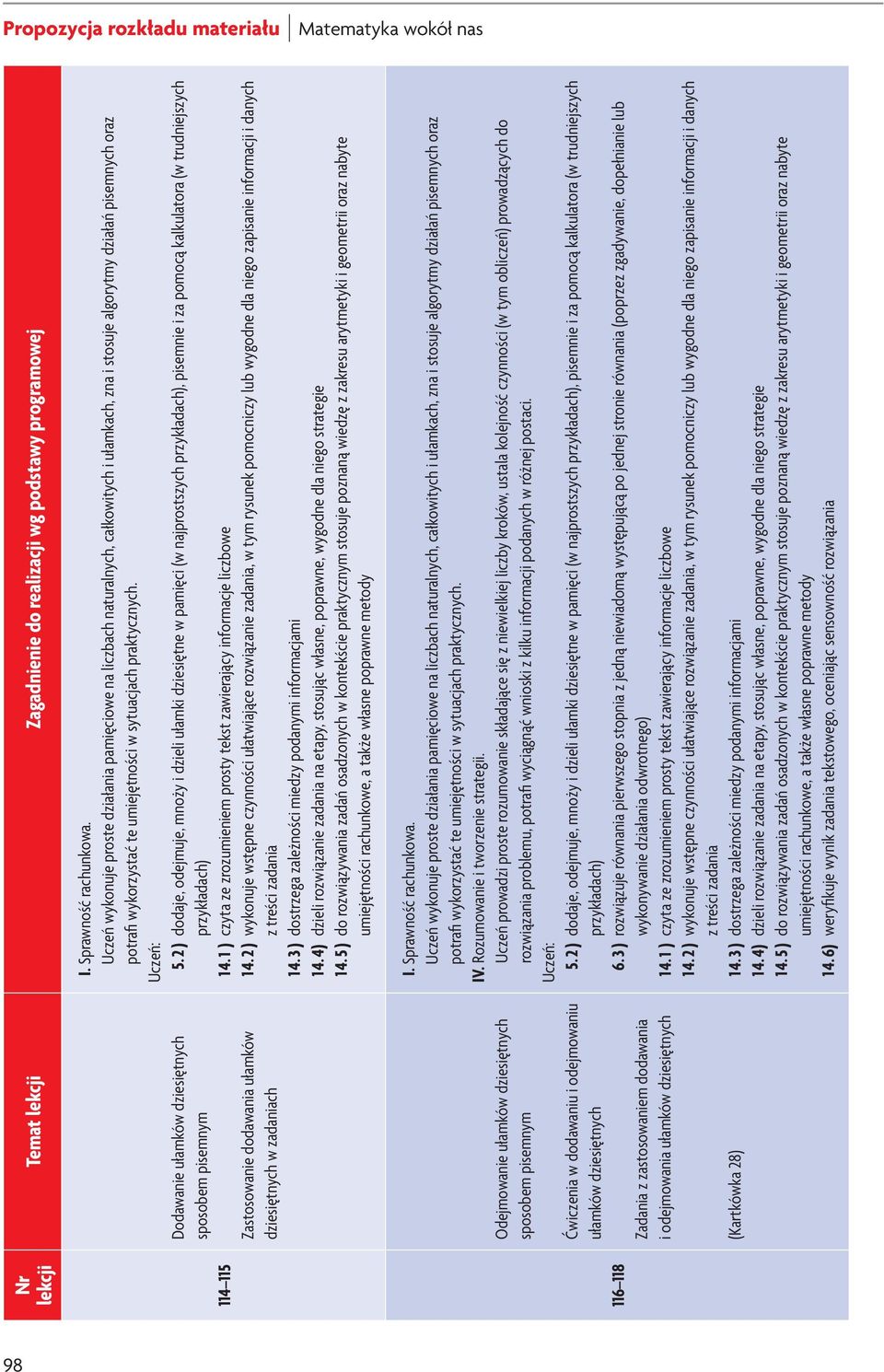 Propozycja rozkładu materiału | Matematyka wokół nas

| Nr lekcji | Temat lekcji | Zagadnienie do realizacji wg podstawy programowej |
|---|---|---|
| 114–115 | Dodawanie ułamków dziesiętnych sposobem pisemnym<br><br>Zastosowanie dodawania ułamków dziesiętnych w zadaniach | **I.** Sprawność rachunkowa.<br>Uczeń wykonuje proste działania pamięciowe na liczbach naturalnych, całkowitych i ułamkach, zna i stosuje algorytmy działań pisemnych oraz potrafi wykorzystać te umiejętności w sytuacjach praktycznych.<br>Uczeń:<br>**5.2)** dodaje, odejmuje, mnoży i dzieli ułamki dziesiętne w pamięci (w najprostszych przykładach), pisemnie i za pomocą kalkulatora (w trudniejszych przykładach)<br>**14.1)** czyta ze zrozumieniem prosty tekst zawierający informacje liczbowe<br>**14.2)** wykonuje wstępne czynności ułatwiające rozwiązanie zadania, w tym rysunek pomocniczy lub wygodne dla niego zapisanie informacji i danych z treści zadania<br>**14.3)** dostrzega zależności miedzy podanymi informacjami<br>**14.4)** dzieli rozwiązanie zadania na etapy, stosując własne, poprawne, wygodne dla niego strategie<br>**14.5)** do rozwiązywania zadań osadzonych w kontekście praktycznym stosuje poznaną wiedzę z zakresu arytmetyki i geometrii oraz nabyte umiejętności rachunkowe, a także własne poprawne metody |
| 116–118 | Odejmowanie ułamków dziesiętnych sposobem pisemnym<br><br>Ćwiczenia w dodawaniu i odejmowaniu ułamków dziesiętnych<br><br>Zadania z zastosowaniem dodawania i odejmowania ułamków dziesiętnych<br><br>(Kartkówka 28) | **I.** Sprawność rachunkowa.<br>Uczeń wykonuje proste działania pamięciowe na liczbach naturalnych, całkowitych i ułamkach, zna i stosuje algorytmy działań pisemnych oraz potrafi wykorzystać te umiejętności w sytuacjach praktycznych.<br>**IV.** Rozumowanie i tworzenie strategii.<br>Uczeń prowadzi proste rozumowanie składające się z niewielkiej liczby kroków, ustala kolejność czynności (w tym obliczeń) prowadzących do rozwiązania problemu, potrafi wyciągnąć wnioski z kilku informacji podanych w różnej postaci.<br>Uczeń:<br>**5.2)** dodaje, odejmuje, mnoży i dzieli ułamki dziesiętne w pamięci (w najprostszych przykładach), pisemnie i za pomocą kalkulatora (w trudniejszych przykładach)<br>**6.3)** rozwiązuje równania pierwszego stopnia z jedną niewiadomą występującą po jednej stronie równania (poprzez zgadywanie, dopełnianie lub wykonywanie działania odwrotnego)<br>**14.1)** czyta ze zrozumieniem prosty tekst zawierający informacje liczbowe<br>**14.2)** wykonuje wstępne czynności ułatwiające rozwiązanie zadania, w tym rysunek pomocniczy lub wygodne dla niego zapisanie informacji i danych z treści zadania<br>**14.3)** dostrzega zależności miedzy podanymi informacjami<br>**14.4)** dzieli rozwiązanie zadania na etapy, stosując własne, poprawne, wygodne dla niego strategie<br>**14.5)** do rozwiązywania zadań osadzonych w kontekście praktycznym stosuje poznaną wiedzę z zakresu arytmetyki i geometrii oraz nabyte umiejętności rachunkowe, a także własne poprawne metody<br>**14.6)** weryfikuje wynik zadania tekstowego, oceniając sensowność rozwiązania |

98